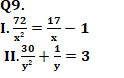 Q9.

I. $\frac{72}{x^2} = \frac{17}{x} - 1$

II. $\frac{30}{y^2} + \frac{1}{y} = 3$